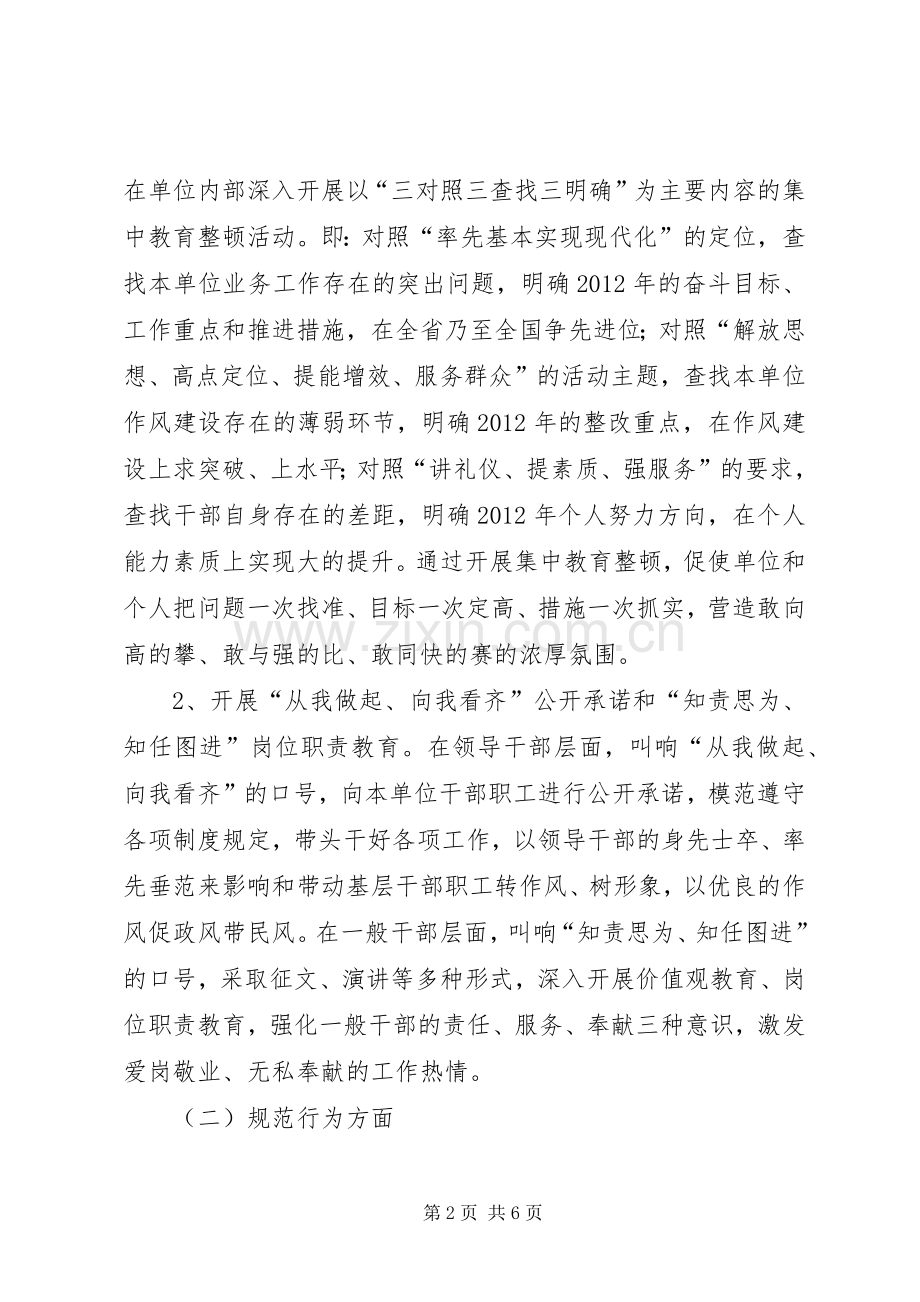 在单位内部深入开展以“三对照三查找三明确”为主要内容的集中教育整顿活动。即:对照“率先基本实现现代化”的定位，查找本单位业务工作存在的突出问题，明确2012年的奋斗目标、工作重点和推进措施，在全省乃至全国争先进位;对照“解放思想、高点定位、提能增效、服务群众”的活动主题，查找本单位作风建设存在的薄弱环节，明确2012年的整改重点，在作风建设上求突破、上水平;对照“讲礼仪、提素质、强服务”的要求，查找干部自身存在的差距，明确2012年个人努力方向，在个人能力素质上实现大的提升。通过开展集中教育整顿，促使单位和个人把问题一次找准、目标一次定高、措施一次抓实，营造敢向高的攀、敢与强的比、敢同快的赛的浓厚氛围。

2、开展“从我做起、向我看齐”公开承诺和“知责思为、知任图进”岗位职责教育。在领导干部层面，叫响“从我做起、向我看齐”的口号，向本单位干部职工进行公开承诺，模范遵守各项制度规定，带头干好各项工作，以领导干部的身先士卒、率先垂范来影响和带动基层干部职工转作风、树形象，以优良的作风促政风带民风。在一般干部层面，叫响“知责思为、知任图进”的口号，采取征文、演讲等多种形式，深入开展价值观教育、岗位职责教育，强化一般干部的责任、服务、奉献三种意识，激发爱岗敬业、无私奉献的工作热情。

（二）规范行为方面

第2页 共6页

www.zixin.com.cn